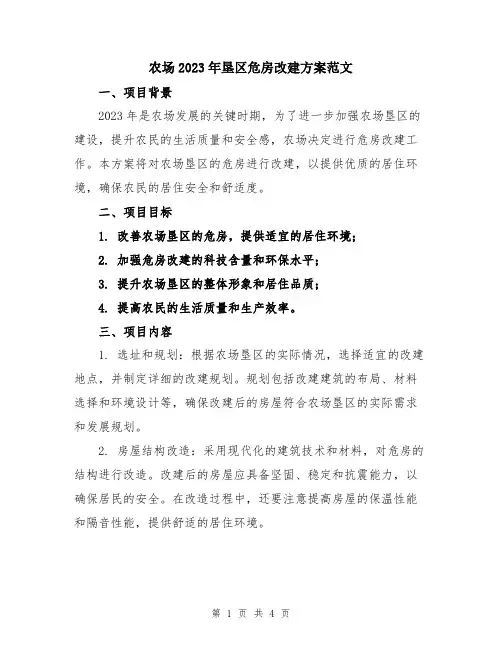 农场2023年垦区危房改建方案范文

一、项目背景

2023年是农场发展的关键时期，为了进一步加强农场垦区的建设，提升农民的生活质量和安全感，农场决定进行危房改建工作。本方案将对农场垦区的危房进行改建，以提供优质的居住环境，确保农民的居住安全和舒适度。

二、项目目标

1. 改善农场垦区的危房，提供适宜的居住环境；

2. 加强危房改建的科技含量和环保水平；

3. 提升农场垦区的整体形象和居住品质；

4. 提高农民的生活质量和生产效率。

三、项目内容

1. 选址和规划：根据农场垦区的实际情况，选择适宜的改建地点，并制定详细的改建规划。规划包括改建建筑的布局、材料选择和环境设计等，确保改建后的房屋符合农场垦区的实际需求和发展规划。

2. 房屋结构改造：采用现代化的建筑技术和材料，对危房的结构进行改造。改建后的房屋应具备坚固、稳定和抗震能力，以确保居民的安全。在改造过程中，还要注意提高房屋的保温性能和隔音性能，提供舒适的居住环境。

第 1 页 共 4 页